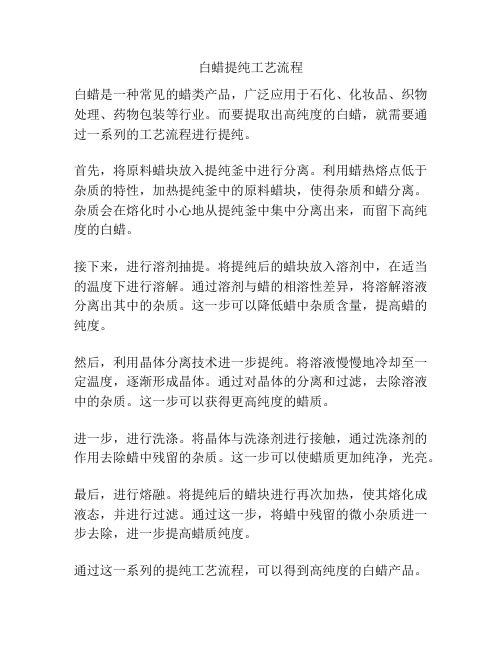 白蜡提纯工艺流程

白蜡是一种常见的蜡类产品，广泛应用于石化、化妆品、织物处理、药物包装等行业。而要提取出高纯度的白蜡，就需要通过一系列的工艺流程进行提纯。

首先，将原料蜡块放入提纯釜中进行分离。利用蜡热熔点低于杂质的特性，加热提纯釜中的原料蜡块，使得杂质和蜡分离。杂质会在熔化时小心地从提纯釜中集中分离出来，而留下高纯度的白蜡。

接下来，进行溶剂抽提。将提纯后的蜡块放入溶剂中，在适当的温度下进行溶解。通过溶剂与蜡的相溶性差异，将溶解溶液分离出其中的杂质。这一步可以降低蜡中杂质含量，提高蜡的纯度。

然后，利用晶体分离技术进一步提纯。将溶液慢慢地冷却至一定温度，逐渐形成晶体。通过对晶体的分离和过滤，去除溶液中的杂质。这一步可以获得更高纯度的蜡质。

进一步，进行洗涤。将晶体与洗涤剂进行接触，通过洗涤剂的作用去除蜡中残留的杂质。这一步可以使蜡质更加纯净，光亮。

最后，进行熔融。将提纯后的蜡块进行再次加热，使其熔化成液态，并进行过滤。通过这一步，将蜡中残留的微小杂质进一步去除，进一步提高蜡质纯度。

通过这一系列的提纯工艺流程，可以得到高纯度的白蜡产品。